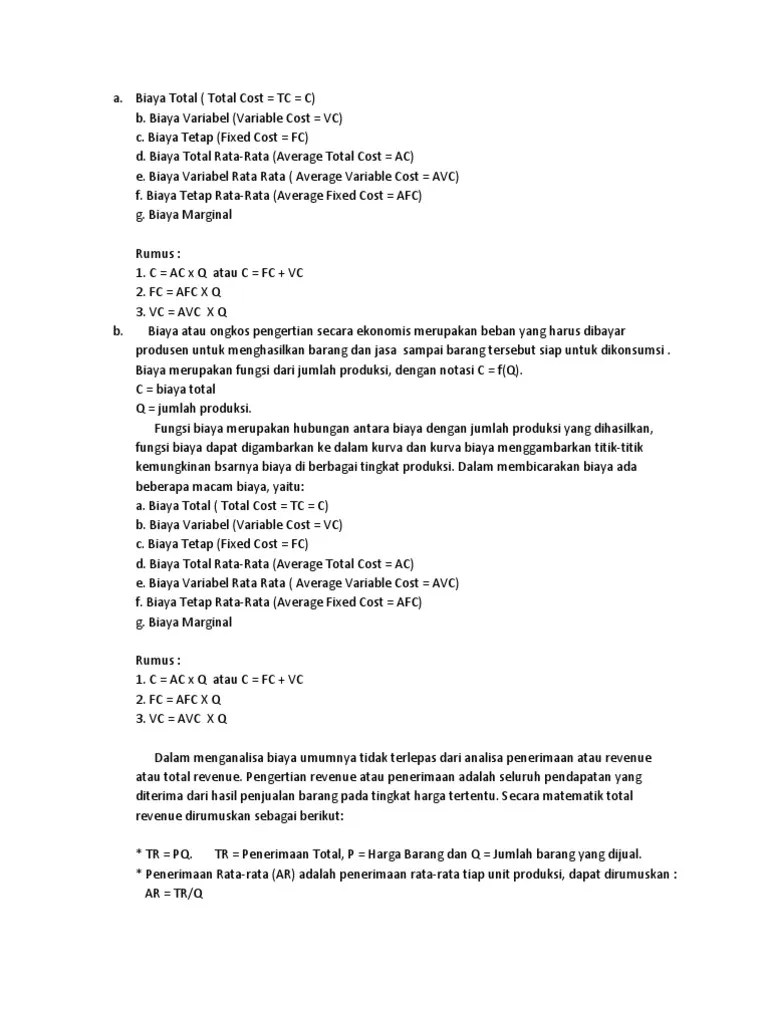 a. Biaya Total ( Total Cost = TC = C)
b. Biaya Variabel (Variable Cost = VC)
c. Biaya Tetap (Fixed Cost = FC)
d. Biaya Total Rata-Rata (Average Total Cost = AC)
e. Biaya Variabel Rata Rata ( Average Variable Cost = AVC)
f. Biaya Tetap Rata-Rata (Average Fixed Cost = AFC)
g. Biaya Marginal

Rumus :
1. C = AC x Q atau C = FC + VC
2. FC = AFC X Q
3. VC = AVC X Q

b. Biaya atau ongkos pengertian secara ekonomis merupakan beban yang harus dibayar produsen untuk menghasilkan barang dan jasa sampai barang tersebut siap untuk dikonsumsi . Biaya merupakan fungsi dari jumlah produksi, dengan notasi C = f(Q).
C = biaya total
Q = jumlah produksi.

Fungsi biaya merupakan hubungan antara biaya dengan jumlah produksi yang dihasilkan, fungsi biaya dapat digambarkan ke dalam kurva dan kurva biaya menggambarkan titik-titik kemungkinan bsarnya biaya di berbagai tingkat produksi. Dalam membicarakan biaya ada beberapa macam biaya, yaitu:
a. Biaya Total ( Total Cost = TC = C)
b. Biaya Variabel (Variable Cost = VC)
c. Biaya Tetap (Fixed Cost = FC)
d. Biaya Total Rata-Rata (Average Total Cost = AC)
e. Biaya Variabel Rata Rata ( Average Variable Cost = AVC)
f. Biaya Tetap Rata-Rata (Average Fixed Cost = AFC)
g. Biaya Marginal

Rumus :
1. C = AC x Q atau C = FC + VC
2. FC = AFC X Q
3. VC = AVC X Q

Dalam menganalisa biaya umumnya tidak terlepas dari analisa penerimaan atau revenue atau total revenue. Pengertian revenue atau penerimaan adalah seluruh pendapatan yang diterima dari hasil penjualan barang pada tingkat harga tertentu. Secara matematik total revenue dirumuskan sebagai berikut:

* TR = PQ. TR = Penerimaan Total, P = Harga Barang dan Q = Jumlah barang yang dijual.
* Penerimaan Rata-rata (AR) adalah penerimaan rata-rata tiap unit produksi, dapat dirumuskan :
AR = TR/Q